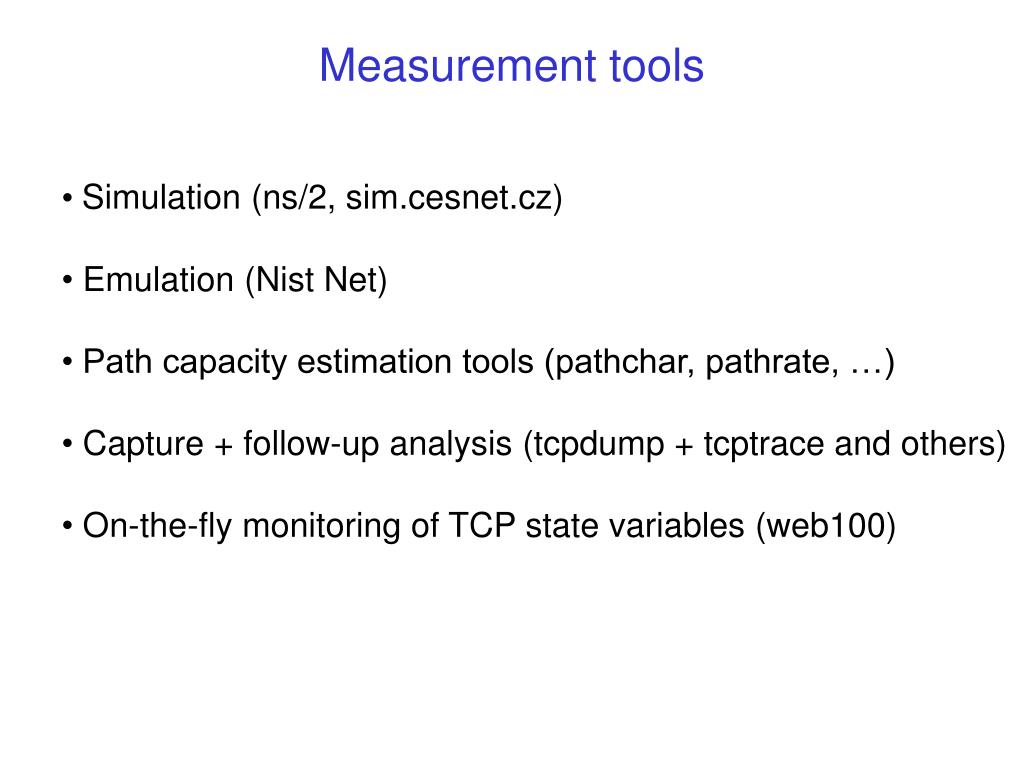 Measurement tools

• Simulation (ns/2, sim.cesnet.cz)

• Emulation (Nist Net)

• Path capacity estimation tools (pathchar, pathrate, …)

• Capture + follow-up analysis (tcpdump + tcptrace and others)

• On-the-fly monitoring of TCP state variables (web100)